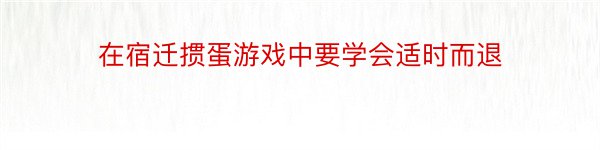 在宿迁掼蛋游戏中要学会适时而退